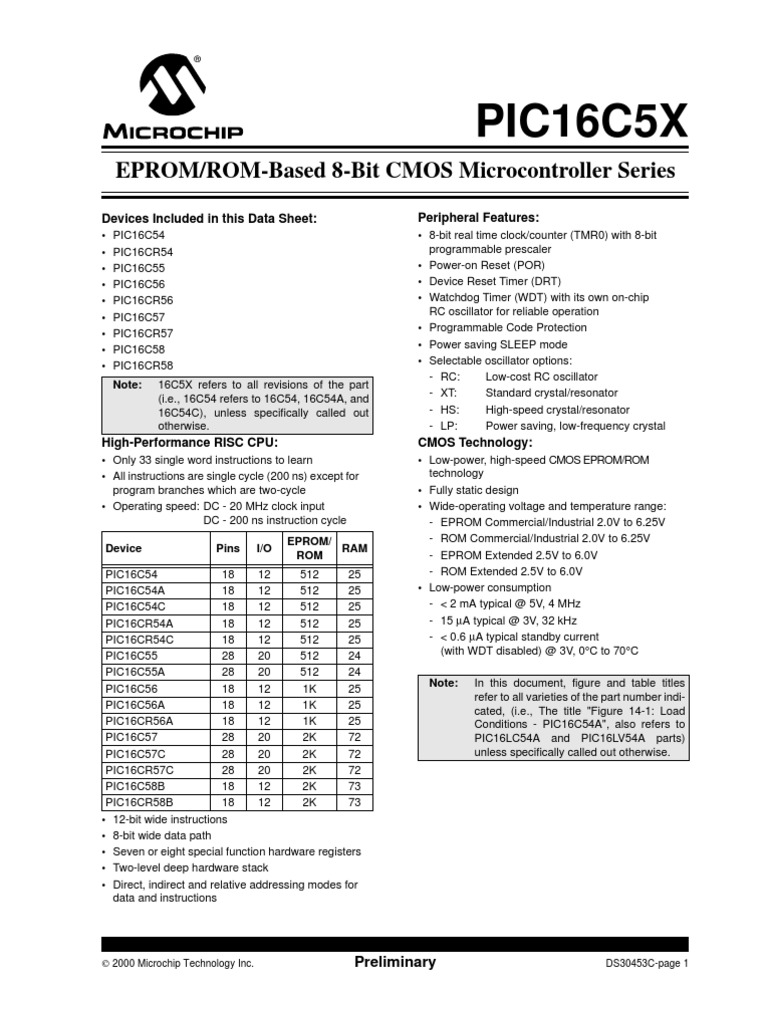 MICROCHIP

PIC16C5X

EPROM/ROM-Based 8-Bit CMOS Microcontroller Series

Devices Included in this Data Sheet:
• PIC16C54
• PIC16CR54
• PIC16C55
• PIC16C56
• PIC16CR56
• PIC16C57
• PIC16CR57
• PIC16C58
• PIC16CR58

Note: 16C5X refers to all revisions of the part (i.e., 16C54 refers to 16C54, 16C54A, and 16C54C), unless specifically called out otherwise.

High-Performance RISC CPU:
• Only 33 single word instructions to learn
• All instructions are single cycle (200 ns) except for program branches which are two-cycle
• Operating speed: DC - 20 MHz clock input
DC - 200 ns instruction cycle

| Device | Pins | I/O | EPROM/ ROM | RAM |
|---|---|---|---|---|
| PIC16C54 | 18 | 12 | 512 | 25 |
| PIC16C54A | 18 | 12 | 512 | 25 |
| PIC16C54C | 18 | 12 | 512 | 25 |
| PIC16CR54A | 18 | 12 | 512 | 25 |
| PIC16CR54C | 18 | 12 | 512 | 25 |
| PIC16C55 | 28 | 20 | 512 | 24 |
| PIC16C55A | 28 | 20 | 512 | 24 |
| PIC16C56 | 18 | 12 | 1K | 25 |
| PIC16C56A | 18 | 12 | 1K | 25 |
| PIC16CR56A | 18 | 12 | 1K | 25 |
| PIC16C57 | 28 | 20 | 2K | 72 |
| PIC16C57C | 28 | 20 | 2K | 72 |
| PIC16CR57C | 28 | 20 | 2K | 72 |
| PIC16C58B | 18 | 12 | 2K | 73 |
| PIC16CR58B | 18 | 12 | 2K | 73 |

• 12-bit wide instructions
• 8-bit wide data path
• Seven or eight special function hardware registers
• Two-level deep hardware stack
• Direct, indirect and relative addressing modes for data and instructions

Peripheral Features:
• 8-bit real time clock/counter (TMR0) with 8-bit programmable prescaler
• Power-on Reset (POR)
• Device Reset Timer (DRT)
• Watchdog Timer (WDT) with its own on-chip RC oscillator for reliable operation
• Programmable Code Protection
• Power saving SLEEP mode
• Selectable oscillator options:
- RC: Low-cost RC oscillator
- XT: Standard crystal/resonator
- HS: High-speed crystal/resonator
- LP: Power saving, low-frequency crystal

CMOS Technology:
• Low-power, high-speed CMOS EPROM/ROM technology
• Fully static design
• Wide-operating voltage and temperature range:
- EPROM Commercial/Industrial 2.0V to 6.25V
- ROM Commercial/Industrial 2.0V to 6.25V
- EPROM Extended 2.5V to 6.0V
- ROM Extended 2.5V to 6.0V
• Low-power consumption
- < 2 mA typical @ 5V, 4 MHz
- 15 μA typical @ 3V, 32 kHz
- < 0.6 μA typical standby current (with WDT disabled) @ 3V, 0°C to 70°C

Note: In this document, figure and table titles refer to all varieties of the part number indicated, (i.e., The title "Figure 14-1: Load Conditions - PIC16C54A", also refers to PIC16LC54A and PIC16LV54A parts) unless specifically called out otherwise.

© 2000 Microchip Technology Inc. Preliminary DS30453C-page 1